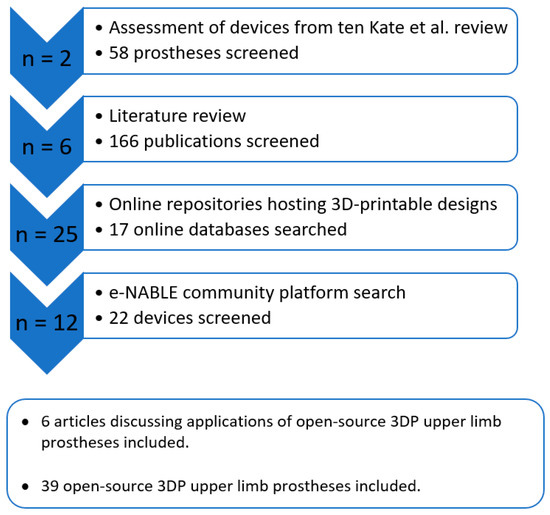 n = 2

• Assessment of devices from ten Kate et al. review
• 58 prostheses screened

n = 6

• Literature review
• 166 publications screened

n = 25

• Online repositories hosting 3D-printable designs
• 17 online databases searched

n = 12

• e-NABLE community platform search
• 22 devices screened

• 6 articles discussing applications of open-source 3DP upper limb prostheses included.

• 39 open-source 3DP upper limb prostheses included.